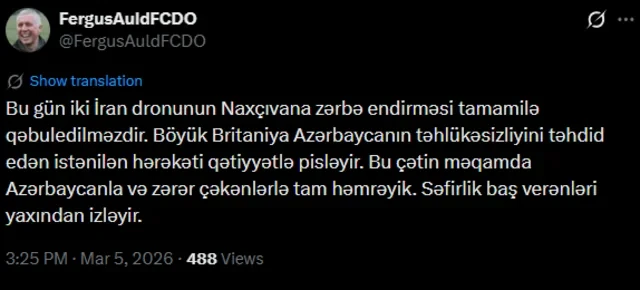 FergusAuldFCDO
@FergusAuldFCDO

Show translation

Bu gün iki İran dronunun Naxçıvana zərbə endirməsi tamamilə qəbuledilməzdir. Böyük Britaniya Azərbaycanın təhlükəsizliyini təhdid edən istənilən hərəkəti qətiyyətlə pisləyir. Bu çətin məqamda Azərbaycanla və zərər çəkənlərlə tam həmrəyik. Səfirlik baş verənləri yaxından izləyir.

3:25 PM · Mar 5, 2026 · 488 Views